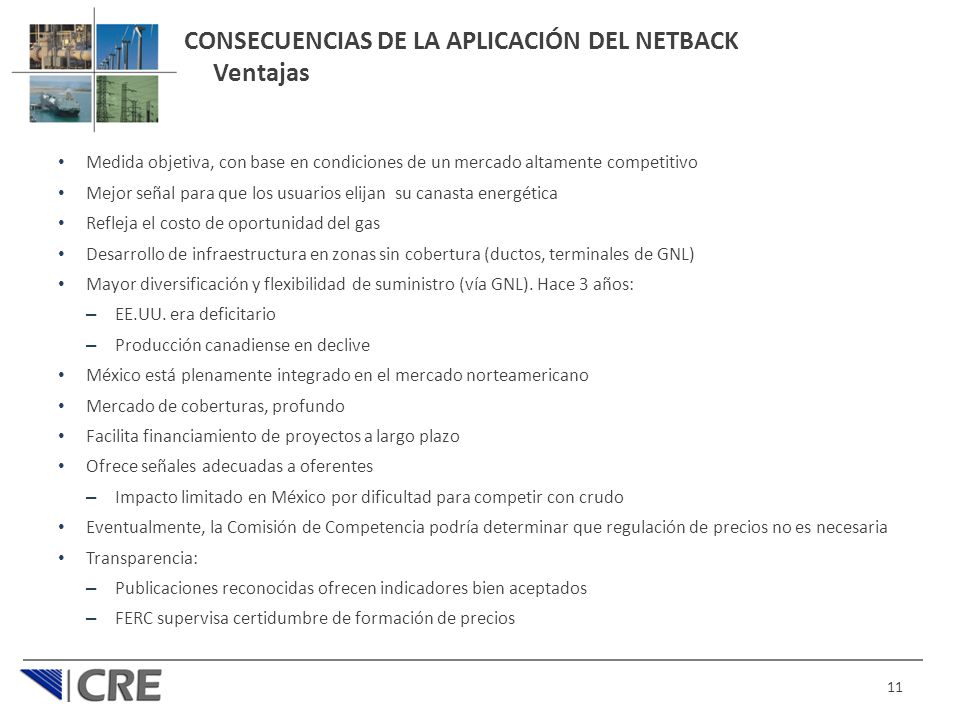 CONSECUENCIAS DE LA APLICACIÓN DEL NETBACK
Ventajas

• Medida objetiva, con base en condiciones de un mercado altamente competitivo
• Mejor señal para que los usuarios elijan su canasta energética
• Refleja el costo de oportunidad del gas
• Desarrollo de infraestructura en zonas sin cobertura (ductos, terminales de GNL)
• Mayor diversificación y flexibilidad de suministro (vía GNL). Hace 3 años:
– EE.UU. era deficitario
– Producción canadiense en declive
• México está plenamente integrado en el mercado norteamericano
• Mercado de coberturas, profundo
• Facilita financiamiento de proyectos a largo plazo
• Ofrece señales adecuadas a oferentes
– Impacto limitado en México por dificultad para competir con crudo
• Eventualmente, la Comisión de Competencia podría determinar que regulación de precios no es necesaria
• Transparencia:
– Publicaciones reconocidas ofrecen indicadores bien aceptados
– FERC supervisa certidumbre de formación de precios

CRE

11